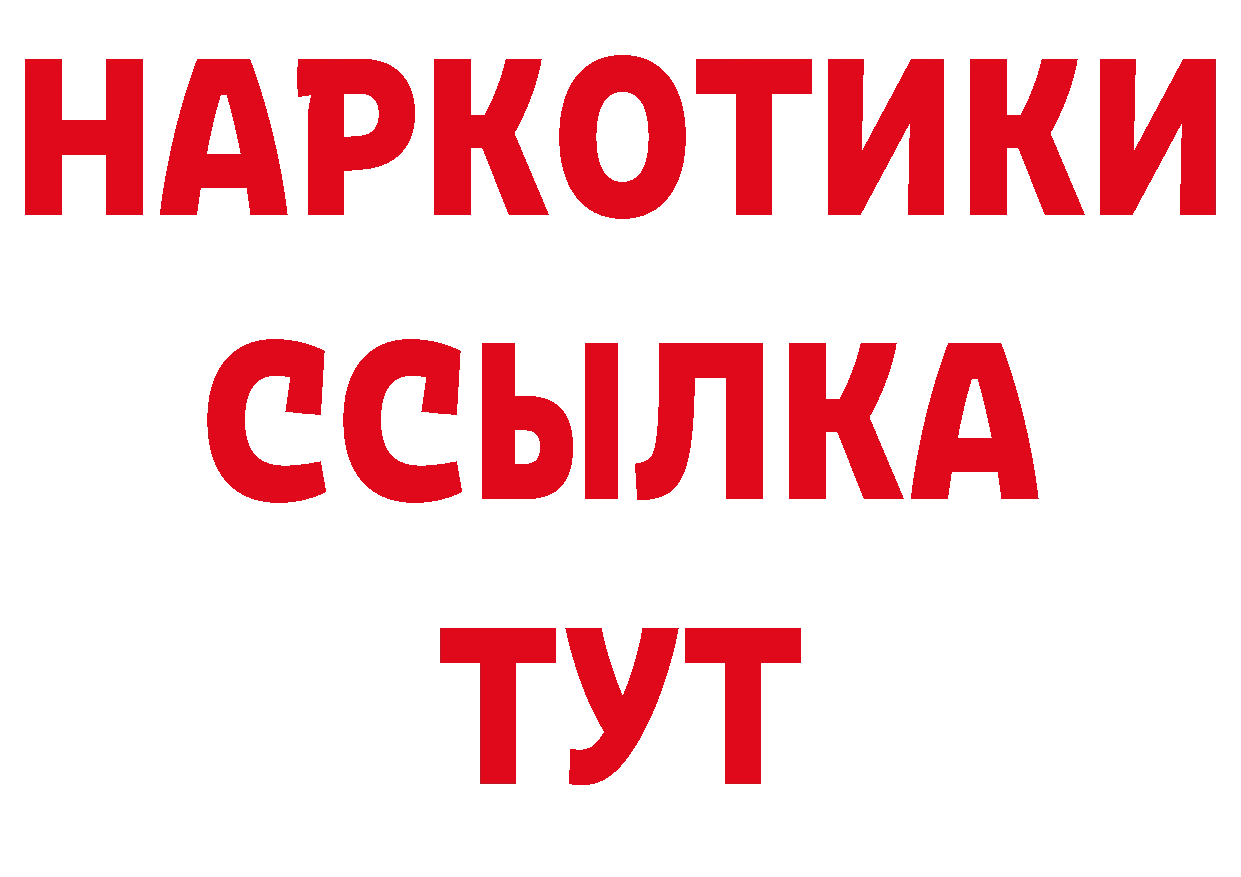 НАРКОТИКИ
ССЫЛКА
ТУТ